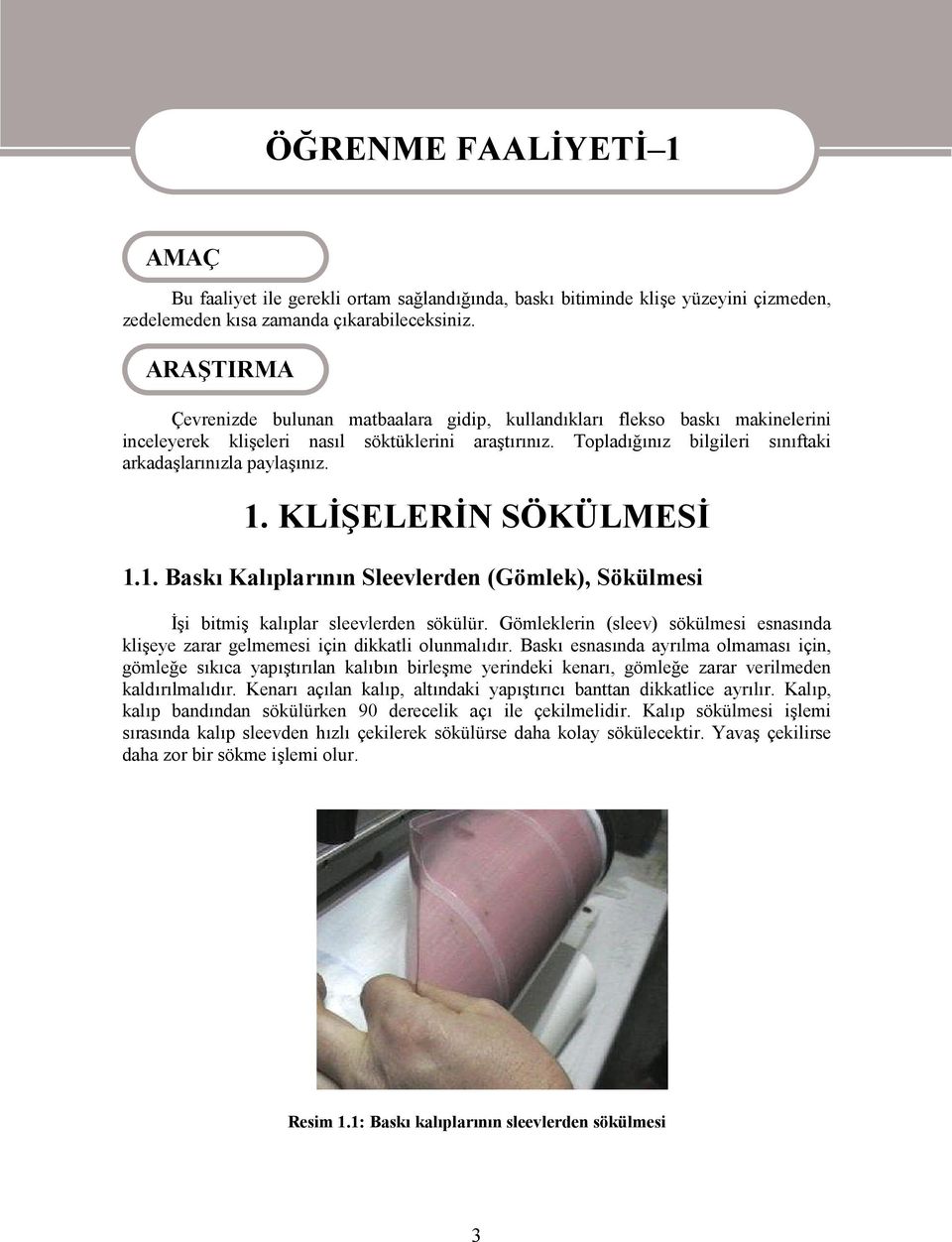 ÖĞRENME FAALİYETİ–1

AMAÇ

Bu faaliyet ile gerekli ortam sağlandığında, baskı bitiminde klişe yüzeyini çizmeden, zedelemeden kısa zamanda çıkarabileceksiniz.

ARAŞTIRMA

Çevrenizde bulunan matbaalara gidip, kullandıkları flekso baskı makinelerini inceleyerek klişeleri nasıl söktüklerini araştırınız. Topladığınız bilgileri sınıftaki arkadaşlarınızla paylaşınız.

1. KLİŞELERİN SÖKÜLMESİ

1.1. Baskı Kalıplarının Sleevlerden (Gömlek), Sökülmesi

İşi bitmiş kalıplar sleevlerden sökülür. Gömleklerin (sleev) sökülmesi esnasında klişeye zarar gelmemesi için dikkatli olunmalıdır. Baskı esnasında ayrılma olmaması için, gömleğe sıkıca yapıştırılan kalıbın birleşme yerindeki kenarı, gömleğe zarar verilmeden kaldırılmalıdır. Kenarı açılan kalıp, altındaki yapıştırıcı banttan dikkatlice ayrılır. Kalıp, kalıp bandından sökülürken 90 derecelik açı ile çekilmelidir. Kalıp sökülmesi işlemi sırasında kalıp sleevden hızlı çekilerek sökülürse daha kolay sökülecektir. Yavaş çekilirse daha zor bir sökme işlemi olur.

Resim 1.1: Baskı kalıplarının sleevlerden sökülmesi

3